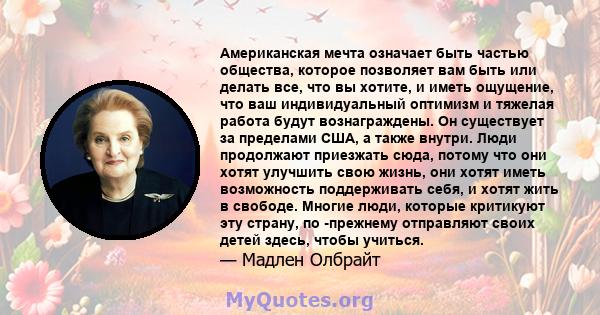 Американская мечта означает быть частью общества, которое позволяет вам быть или делать все, что вы хотите, и иметь ощущение, что ваш индивидуальный оптимизм и тяжелая работа будут вознаграждены. Он существует за пределами США, а также внутри. Люди продолжают приезжать сюда, потому что они хотят улучшить свою жизнь, они хотят иметь возможность поддерживать себя, и хотят жить в свободе. Многие люди, которые критикуют эту страну, по -прежнему отправляют своих детей здесь, чтобы учиться.
— Мадлен Олбрайт

MyQuotes.org